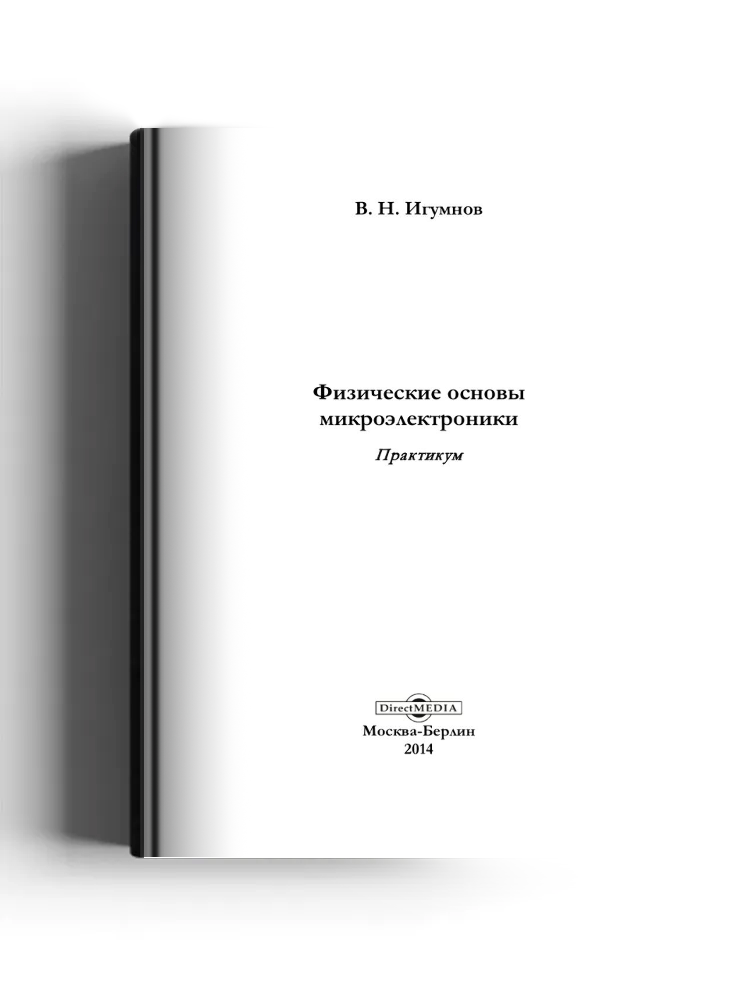 В. Н. Игумнов

Физические основы микроэлектроники

Практикум

DirectMEDIA

Москва-Берлин
2014